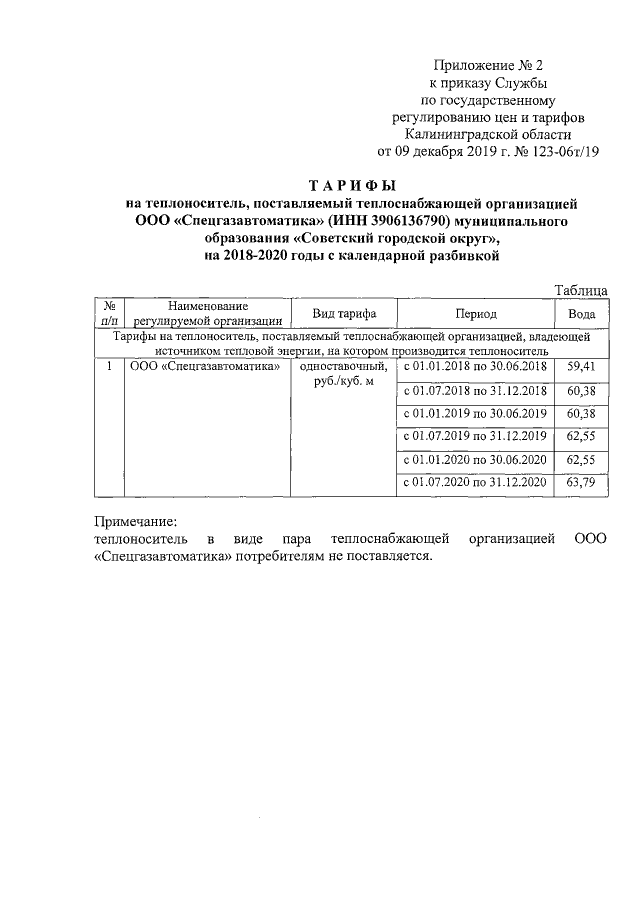 Приложение № 2
к приказу Службы
по государственному
регулированию цен и тарифов
Калининградской области
от 09 декабря 2019 г. № 123-06т/19

ТАРИФЫ
на теплоноситель, поставляемый теплоснабжающей организацией ООО «Спецгазавтоматика» (ИНН 3906136790) муниципального образования «Советский городской округ», на 2018-2020 годы с календарной разбивкой

Таблица

| № п/п | Наименование регулируемой организации | Вид тарифа | Период | Вода |
|---|---|---|---|---|
| Тарифы на теплоноситель, поставляемый теплоснабжающей организацией, владеющей источником тепловой энергии, на котором производится теплоноситель | | | | |
| 1 | ООО «Спецгазавтоматика» | одноставочный, руб./куб. м | с 01.01.2018 по 30.06.2018 | 59,41 |
| | | | с 01.07.2018 по 31.12.2018 | 60,38 |
| | | | с 01.01.2019 по 30.06.2019 | 60,38 |
| | | | с 01.07.2019 по 31.12.2019 | 62,55 |
| | | | с 01.01.2020 по 30.06.2020 | 62,55 |
| | | | с 01.07.2020 по 31.12.2020 | 63,79 |

Примечание:
теплоноситель в виде пара теплоснабжающей организацией ООО «Спецгазавтоматика» потребителям не поставляется.